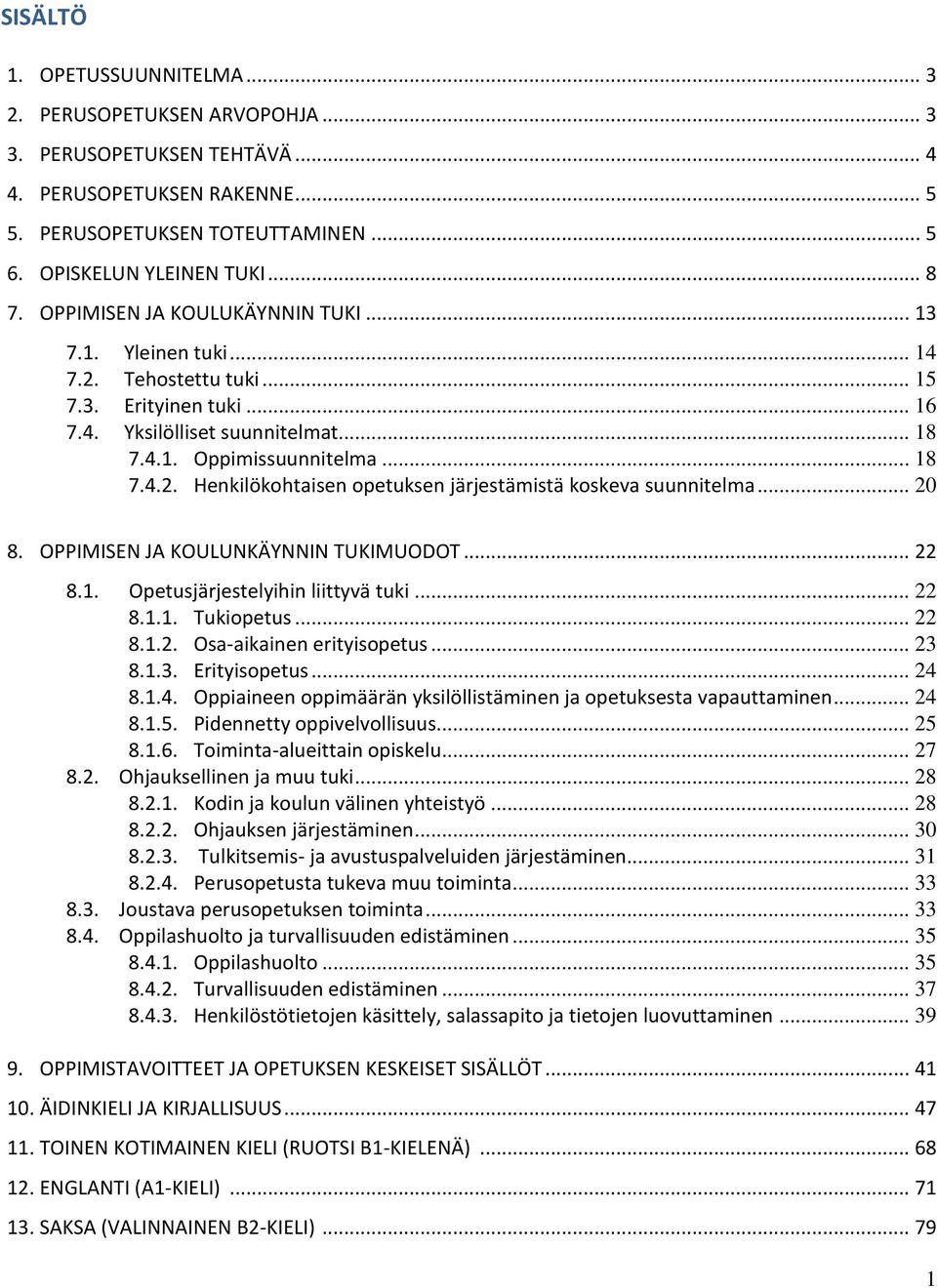 SISÄLTÖ

1. OPETUSSUUNNITELMA ... 3
2. PERUSOPETUKSEN ARVOPOHJA ... 3
3. PERUSOPETUKSEN TEHTÄVÄ ... 4
4. PERUSOPETUKSEN RAKENNE ... 5
5. PERUSOPETUKSEN TOTEUTTAMINEN ... 5
6. OPISKELUN YLEINEN TUKI ... 8
7. OPPIMISEN JA KOULUKÄYNNIN TUKI ... 13
7.1. Yleinen tuki ... 14
7.2. Tehostettu tuki ... 15
7.3. Erityinen tuki ... 16
7.4. Yksilölliset suunnitelmat ... 18
7.4.1. Oppimissuunnitelma ... 18
7.4.2. Henkilökohtaisen opetuksen järjestämistä koskeva suunnitelma ... 20

8. OPPIMISEN JA KOULUNKÄYNNIN TUKIMUODOT ... 22
8.1. Opetusjärjestelyihin liittyvä tuki ... 22
8.1.1. Tukiopetus ... 22
8.1.2. Osa-aikainen erityisopetus ... 23
8.1.3. Erityisopetus ... 24
8.1.4. Oppiaineen oppimäärän yksilöllistäminen ja opetuksesta vapauttaminen ... 24
8.1.5. Pidennetty oppivelvollisuus ... 25
8.1.6. Toiminta-alueittain opiskelu ... 27
8.2. Ohjauksellinen ja muu tuki ... 28
8.2.1. Kodin ja koulun välinen yhteistyö ... 28
8.2.2. Ohjauksen järjestäminen ... 30
8.2.3. Tulkitsemis- ja avustuspalveluiden järjestäminen ... 31
8.2.4. Perusopetusta tukeva muu toiminta ... 33
8.3. Joustava perusopetuksen toiminta ... 33
8.4. Oppilashuolto ja turvallisuuden edistäminen ... 35
8.4.1. Oppilashuolto ... 35
8.4.2. Turvallisuuden edistäminen ... 37
8.4.3. Henkilöstötietojen käsittely, salassapito ja tietojen luovuttaminen ... 39

9. OPPIMISTAVOITTEET JA OPETUKSEN KESKEISET SISÄLLÖT ... 41
10. ÄIDINKIELI JA KIRJALLISUUS ... 47
11. TOINEN KOTIMAINEN KIELI (RUOTSI B1-KIELENÄ) ... 68
12. ENGLANTI (A1-KIELI) ... 71
13. SAKSA (VALINNAINEN B2-KIELI) ... 79

1